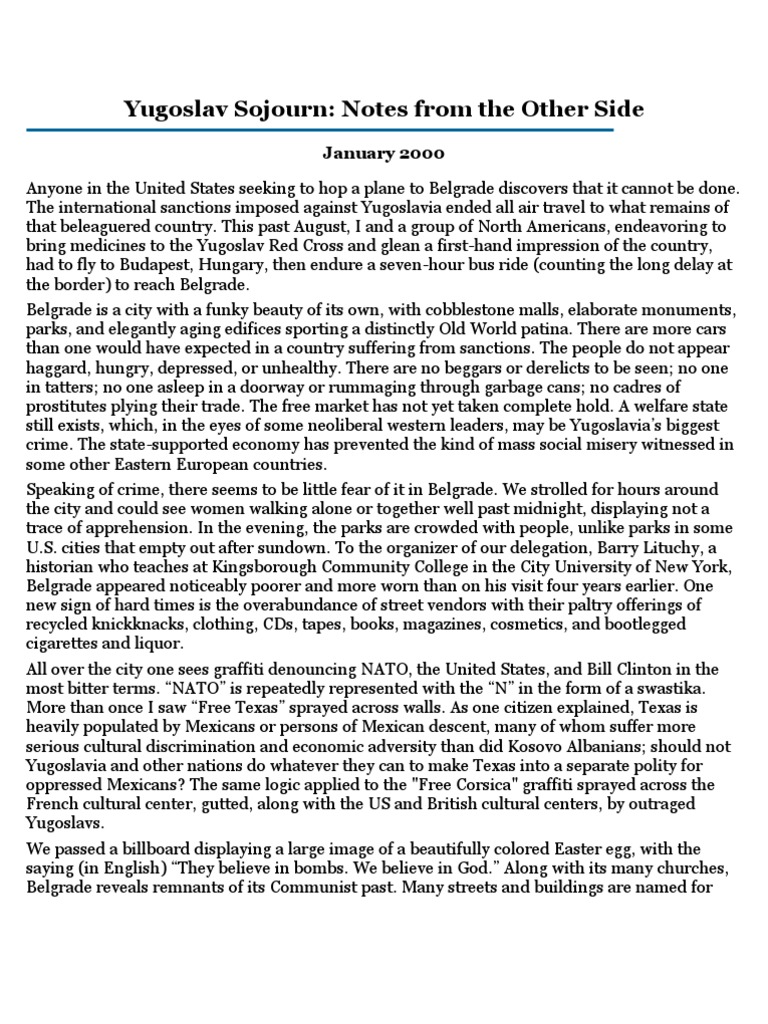 Yugoslav Sojourn: Notes from the Other Side

January 2000

Anyone in the United States seeking to hop a plane to Belgrade discovers that it cannot be done. The international sanctions imposed against Yugoslavia ended all air travel to what remains of that beleaguered country. This past August, I and a group of North Americans, endeavoring to bring medicines to the Yugoslav Red Cross and glean a first-hand impression of the country, had to fly to Budapest, Hungary, then endure a seven-hour bus ride (counting the long delay at the border) to reach Belgrade.

Belgrade is a city with a funky beauty of its own, with cobblestone malls, elaborate monuments, parks, and elegantly aging edifices sporting a distinctly Old World patina. There are more cars than one would have expected in a country suffering from sanctions. The people do not appear haggard, hungry, depressed, or unhealthy. There are no beggars or derelicts to be seen; no one in tatters; no one asleep in a doorway or rummaging through garbage cans; no cadres of prostitutes plying their trade. The free market has not yet taken complete hold. A welfare state still exists, which, in the eyes of some neoliberal western leaders, may be Yugoslavia's biggest crime. The state-supported economy has prevented the kind of mass social misery witnessed in some other Eastern European countries.

Speaking of crime, there seems to be little fear of it in Belgrade. We strolled for hours around the city and could see women walking alone or together well past midnight, displaying not a trace of apprehension. In the evening, the parks are crowded with people, unlike parks in some U.S. cities that empty out after sundown. To the organizer of our delegation, Barry Lituchy, a historian who teaches at Kingsborough Community College in the City University of New York, Belgrade appeared noticeably poorer and more worn than on his visit four years earlier. One new sign of hard times is the overabundance of street vendors with their paltry offerings of recycled knickknacks, clothing, CDs, tapes, books, magazines, cosmetics, and bootlegged cigarettes and liquor.

All over the city one sees graffiti denouncing NATO, the United States, and Bill Clinton in the most bitter terms. “NATO” is repeatedly represented with the “N” in the form of a swastika. More than once I saw “Free Texas” sprayed across walls. As one citizen explained, Texas is heavily populated by Mexicans or persons of Mexican descent, many of whom suffer more serious cultural discrimination and economic adversity than did Kosovo Albanians; should not Yugoslavia and other nations do whatever they can to make Texas into a separate polity for oppressed Mexicans? The same logic applied to the "Free Corsica" graffiti sprayed across the French cultural center, gutted, along with the US and British cultural centers, by outraged Yugoslavs.

We passed a billboard displaying a large image of a beautifully colored Easter egg, with the saying (in English) “They believe in bombs. We believe in God.” Along with its many churches, Belgrade reveals remnants of its Communist past. Many streets and buildings are named for